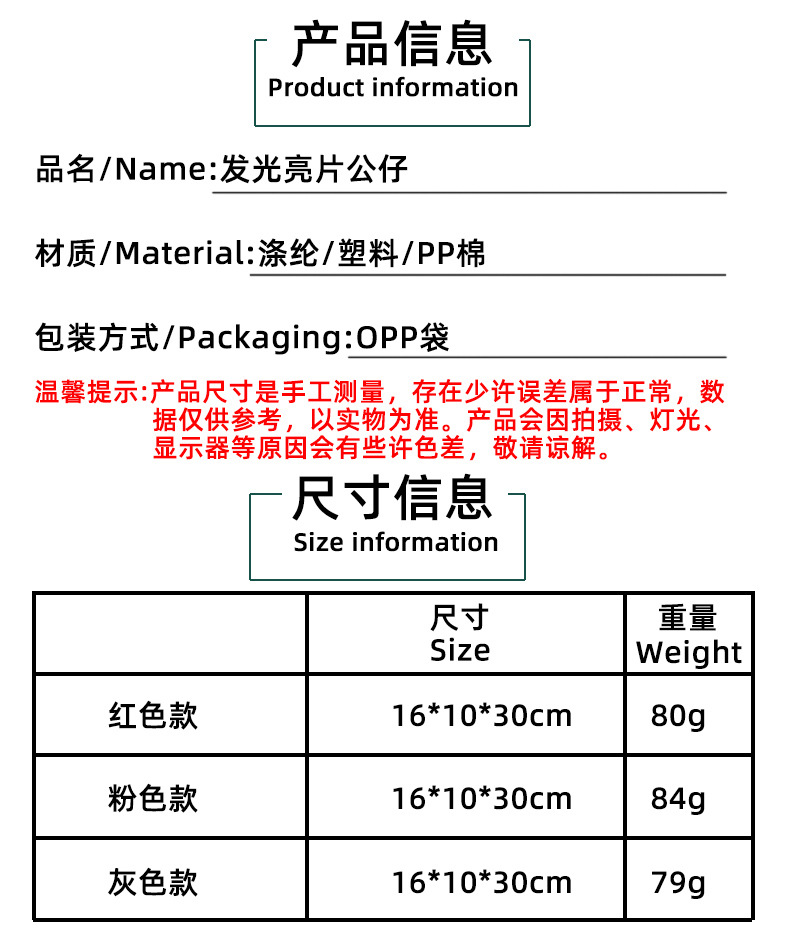 产品信息
Product information

品名/Name:发光亮片公仔

材质/Material:涤纶/塑料/PP棉

包装方式/Packaging:OPP袋

温馨提示:产品尺寸是手工测量，存在少许误差属于正常，数据仅供参考，以实物为准。产品会因拍摄、灯光、显示器等原因会有些许色差，敬请谅解。

尺寸信息
Size information

|  | 尺寸 Size | 重量 Weight |
|---|---|---|
| 红色款 | 16*10*30cm | 80g |
| 粉色款 | 16*10*30cm | 84g |
| 灰色款 | 16*10*30cm | 79g |